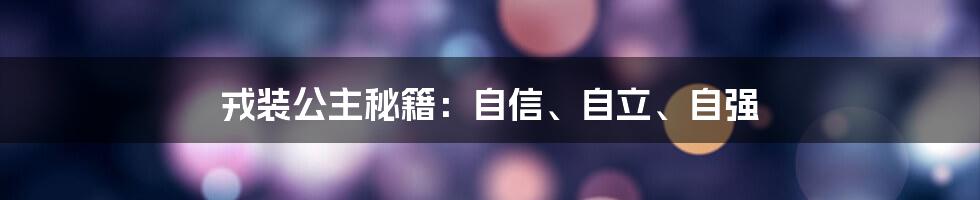 戎装公主秘籍：自信、自立、自强